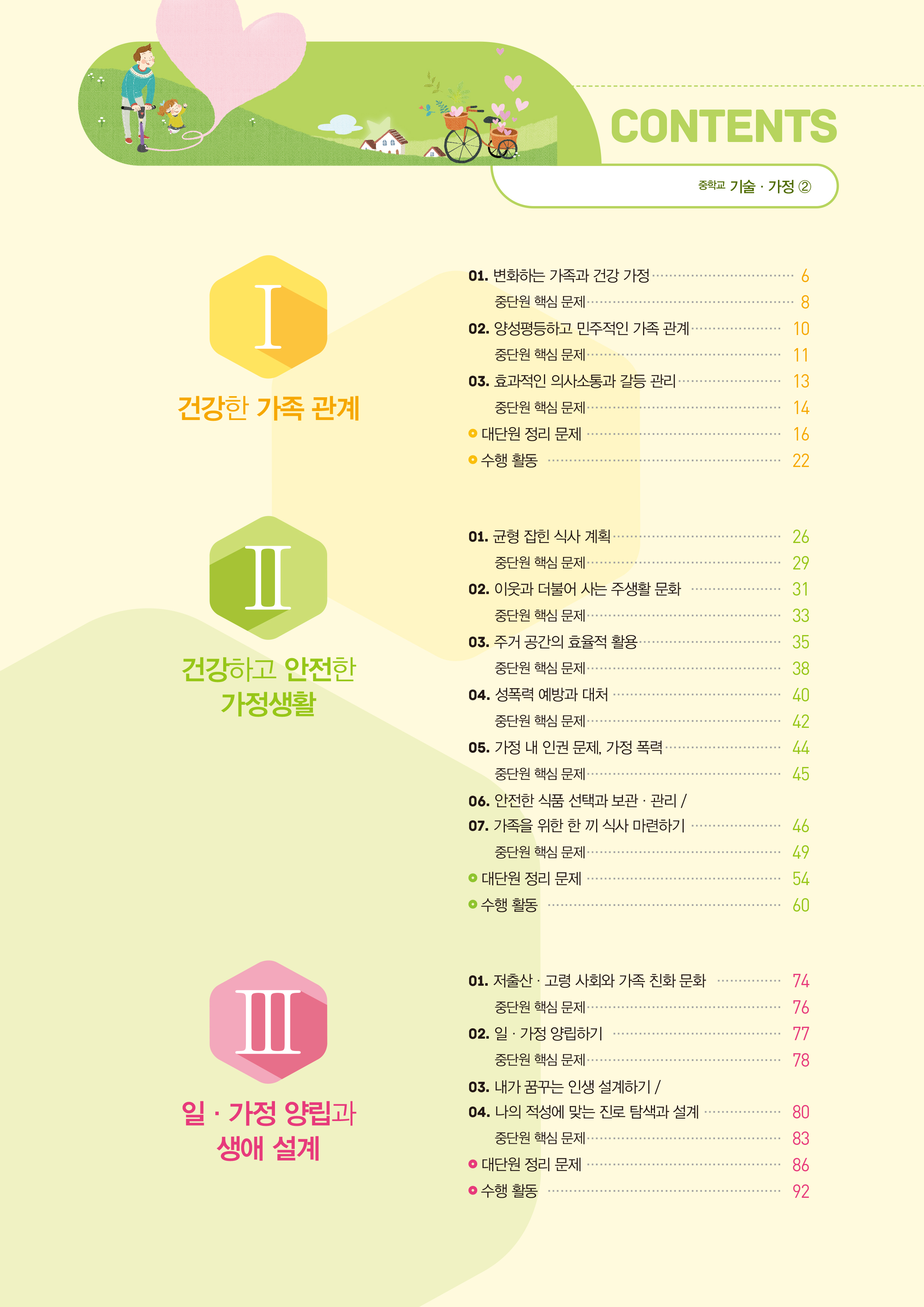 CONTENTS

중학교 기술 · 가정 ②

I

건강한 가족 관계

01. 변화하는 가족과 건강 가정 6
중단원 핵심 문제 8
02. 양성평등하고 민주적인 가족 관계 10
중단원 핵심 문제 11
03. 효과적인 의사소통과 갈등 관리 13
중단원 핵심 문제 14
• 대단원 정리 문제 16
• 수행 활동 22

II

건강하고 안전한 가정생활

01. 균형 잡힌 식사 계획 26
중단원 핵심 문제 29
02. 이웃과 더불어 사는 주생활 문화 31
중단원 핵심 문제 33
03. 주거 공간의 효율적 활용 35
중단원 핵심 문제 38
04. 성폭력 예방과 대처 40
중단원 핵심 문제 42
05. 가정 내 인권 문제, 가정 폭력 44
중단원 핵심 문제 45
06. 안전한 식품 선택과 보관 · 관리 /
07. 가족을 위한 한 끼 식사 마련하기 46
중단원 핵심 문제 49
• 대단원 정리 문제 54
• 수행 활동 60

III

일 · 가정 양립과 생애 설계

01. 저출산 · 고령 사회와 가족 친화 문화 74
중단원 핵심 문제 76
02. 일 · 가정 양립하기 77
중단원 핵심 문제 78
03. 내가 꿈꾸는 인생 설계하기 /
04. 나의 적성에 맞는 진로 탐색과 설계 80
중단원 핵심 문제 83
• 대단원 정리 문제 86
• 수행 활동 92